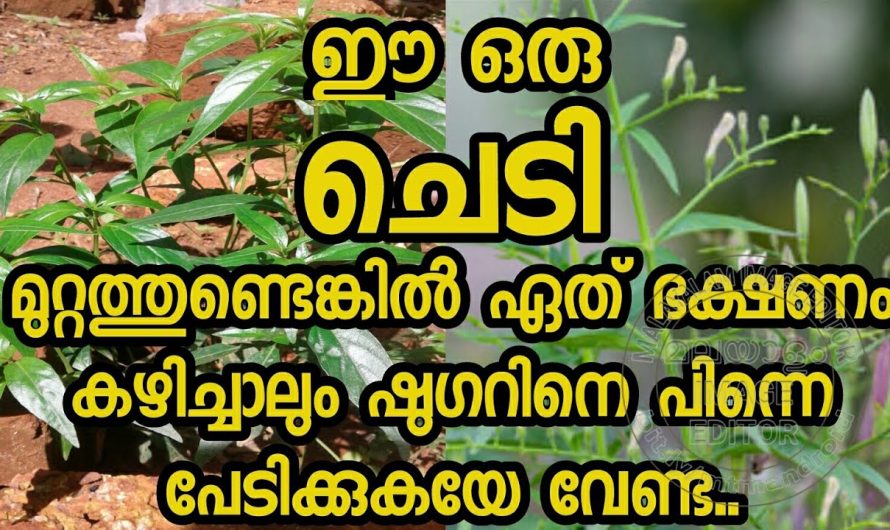 ഈ ഒരു
ചെടി
മുറ്റത്തുണ്ടെങ്കിൽ ഏത് ഭക്ഷണം
കഴിച്ചാലും ഷുഗറിനെ പിന്നെ
പേടിക്കുകയേ വേണ്ട..

EDITOR